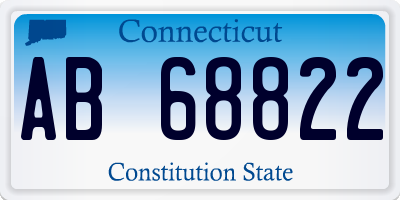 Connecticut

AB 68822

Constitution State